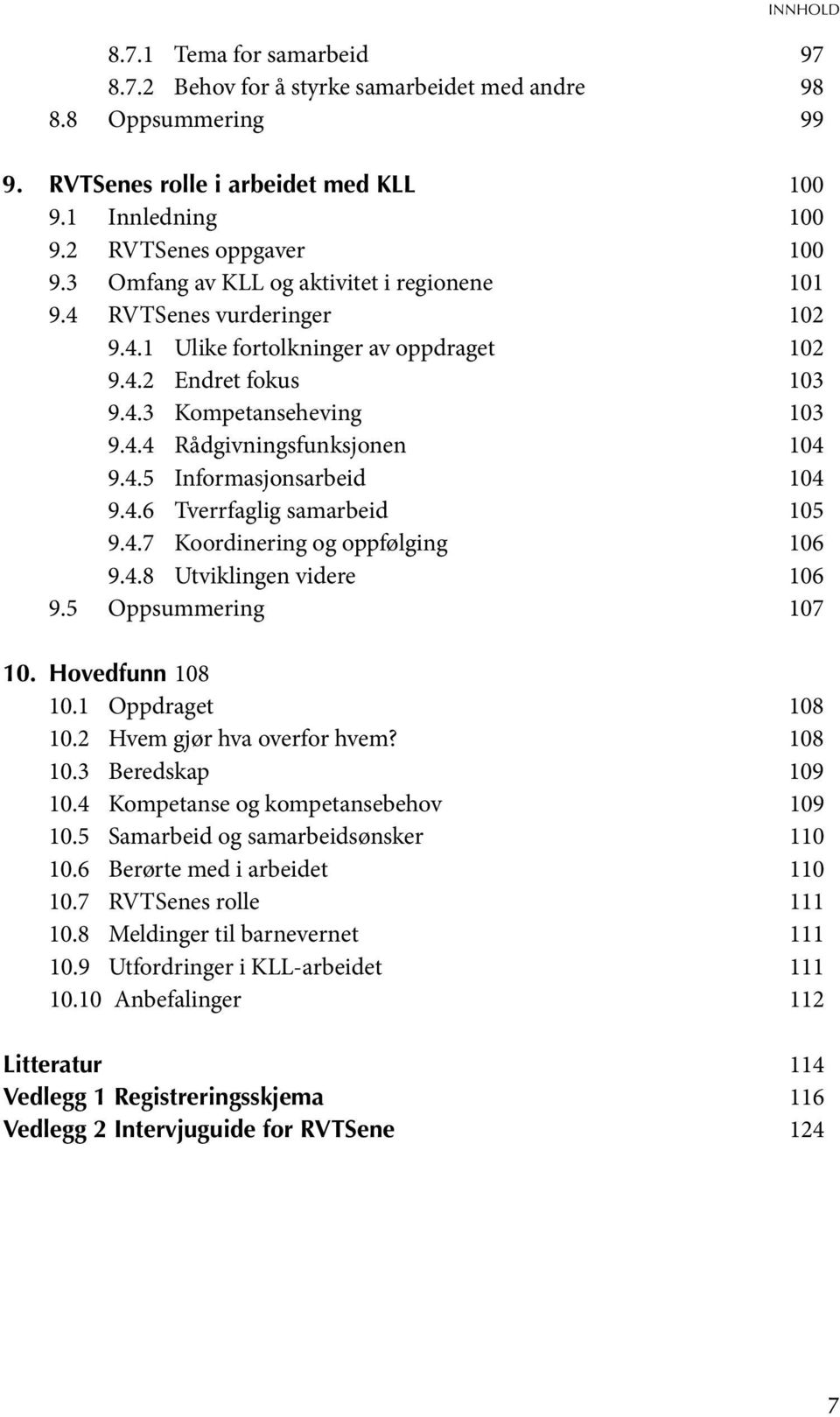 INNHOLD

8.7.1 Tema for samarbeid 97
8.7.2 Behov for å styrke samarbeidet med andre 98
8.8 Oppsummering 99

9. RVTSenes rolle i arbeidet med KLL 100
9.1 Innledning 100
9.2 RVTSenes oppgaver 100
9.3 Omfang av KLL og aktivitet i regionene 101
9.4 RVTSenes vurderinger 102
9.4.1 Ulike fortolkninger av oppdraget 102
9.4.2 Endret fokus 103
9.4.3 Kompetanseheving 103
9.4.4 Rådgivningsfunksjonen 104
9.4.5 Informasjonsarbeid 104
9.4.6 Tverrfaglig samarbeid 105
9.4.7 Koordinering og oppfølging 106
9.4.8 Utviklingen videre 106
9.5 Oppsummering 107

10. Hovedfunn 108
10.1 Oppdraget 108
10.2 Hvem gjør hva overfor hvem? 108
10.3 Beredskap 109
10.4 Kompetanse og kompetansebehov 109
10.5 Samarbeid og samarbeidsønsker 110
10.6 Berørte med i arbeidet 110
10.7 RVTSenes rolle 111
10.8 Meldinger til barnevernet 111
10.9 Utfordringer i KLL-arbeidet 111
10.10 Anbefalinger 112

Litteratur 114
Vedlegg 1 Registreringsskjema 116
Vedlegg 2 Intervjuguide for RVTSene 124

7